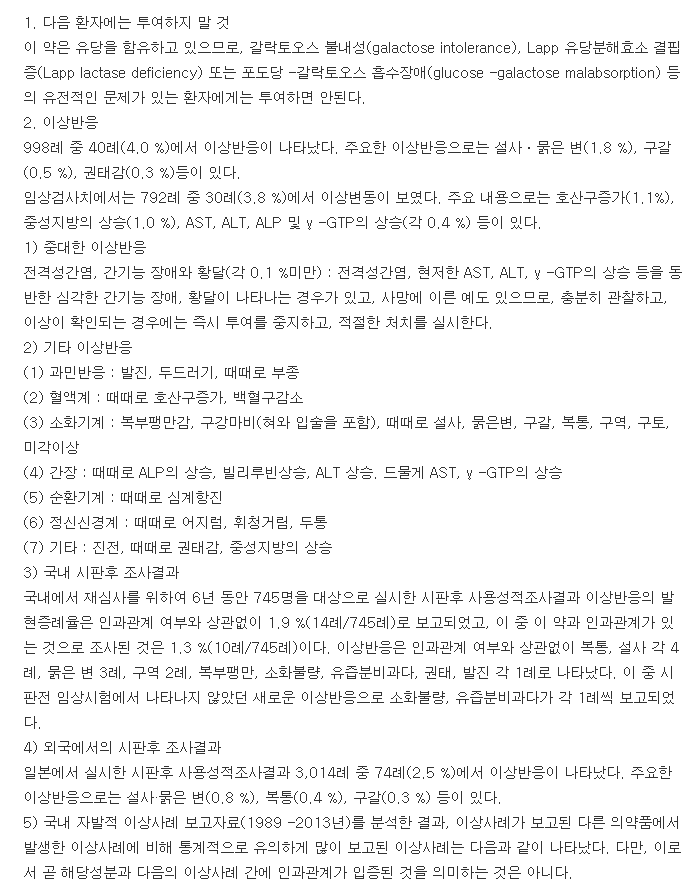 1. 다음 환자에는 투여하지 말 것
이 약은 유당을 함유하고 있으므로, 갈락토오스 불내성(galactose intolerance), Lapp 유당분해효소 결핍증(Lapp lactase deficiency) 또는 포도당 -갈락토오스 흡수장애(glucose -galactose malabsorption) 등의 유전적인 문제가 있는 환자에게는 투여하면 안된다.
2. 이상반응
998례 중 40례(4.0 %)에서 이상반응이 나타났다. 주요한 이상반응으로는 설사 · 묽은 변(1.8 %), 구갈(0.5 %), 권태감(0.3 %)등이 있다.
임상검사치에서는 792례 중 30례(3.8 %)에서 이상변동이 보였다. 주요 내용으로는 호산구증가(1.1%), 중성지방의 상승(1.0 %), AST, ALT, ALP 및 γ -GTP의 상승(각 0.4 %) 등이 있다.
1) 중대한 이상반응
전격성간염, 간기능 장애와 황달(각 0.1 %미만) : 전격성간염, 현저한 AST, ALT, γ -GTP의 상승 등을 동반한 심각한 간기능 장애, 황달이 나타나는 경우가 있고, 사망에 이른 예도 있으므로, 충분히 관찰하고, 이상이 확인되는 경우에는 즉시 투여를 중지하고, 적절한 처치를 실시한다.
2) 기타 이상반응
(1) 과민반응 : 발진, 두드러기, 때때로 부종
(2) 혈액계 : 때때로 호산구증가, 백혈구감소
(3) 소화기계 : 복부팽만감, 구강마비(혀와 입술을 포함), 때때로 설사, 묽은변, 구갈, 복통, 구역, 구토, 미각이상
(4) 간장 : 때때로 ALP의 상승, 빌리루빈상승, ALT 상승. 드물게 AST, γ -GTP의 상승
(5) 순환기계 : 때때로 심계항진
(6) 정신신경계 : 때때로 어지럼, 휘청거림, 두통
(7) 기타 : 진전, 때때로 권태감, 중성지방의 상승
3) 국내 시판후 조사결과
국내에서 재심사를 위하여 6년 동안 745명을 대상으로 실시한 시판후 사용성적조사결과 이상반응의 발현증례율은 인과관계 여부와 상관없이 1.9 %(14례/745례)로 보고되었고, 이 중 이 약과 인과관계가 있는 것으로 조사된 것은 1.3 %(10례/745례)이다. 이상반응은 인과관계 여부와 상관없이 복통, 설사 각 4례, 묽은 변 3례, 구역 2례, 복부팽만, 소화불량, 유즙분비과다, 권태, 발진 각 1례로 나타났다. 이 중 시판전 임상시험에서 나타나지 않았던 새로운 이상반응으로 소화불량, 유즙분비과다가 각 1례씩 보고되었다.
4) 외국에서의 시판후 조사결과
일본에서 실시한 시판후 사용성적조사결과 3,014례 중 74례(2.5 %)에서 이상반응이 나타났다. 주요한 이상반응으로는 설사·묽은 변(0.8 %), 복통(0.4 %), 구갈(0.3 %) 등이 있다.
5) 국내 자발적 이상사례 보고자료(1989 -2013년)를 분석한 결과, 이상사례가 보고된 다른 의약품에서 발생한 이상사례에 비해 통계적으로 유의하게 많이 보고된 이상사례는 다음과 같이 나타났다. 다만, 이로서 곧 해당성분과 다음의 이상사례 간에 인과관계가 입증된 것을 의미하는 것은 아니다.